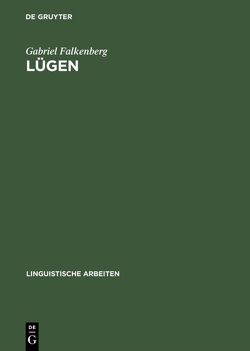 DE GRUYTER

Gabriel Falkenberg
LÜGEN

LINGUISTISCHE ARBEITEN

DE
G